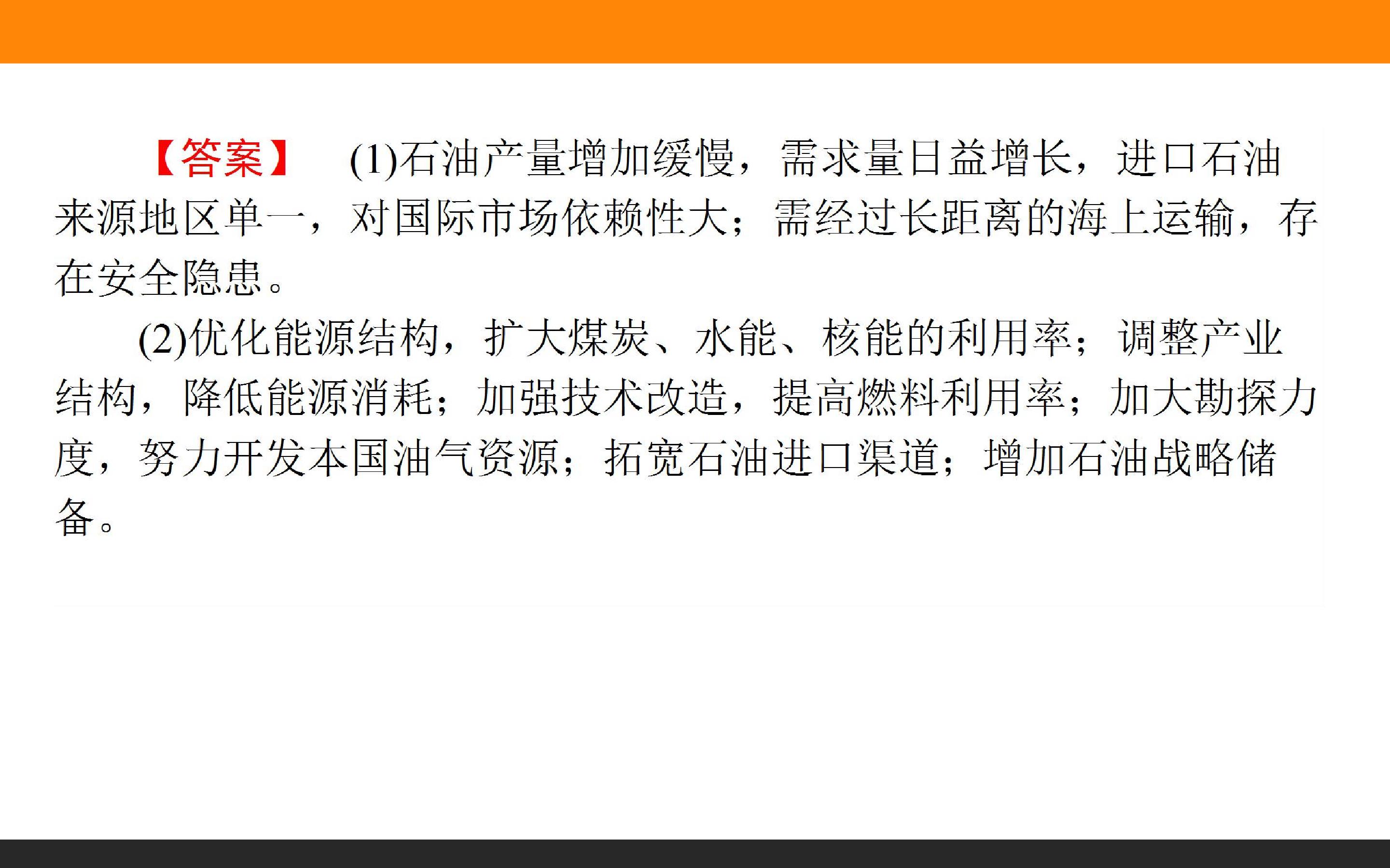 【答案】 (1)石油产量增加缓慢，需求量日益增长，进口石油来源地区单一，对国际市场依赖性大；需经过长距离的海上运输，存在安全隐患。

(2)优化能源结构，扩大煤炭、水能、核能的利用率；调整产业结构，降低能源消耗；加强技术改造，提高燃料利用率；加大勘探力度，努力开发本国油气资源；拓宽石油进口渠道；增加石油战略储备。